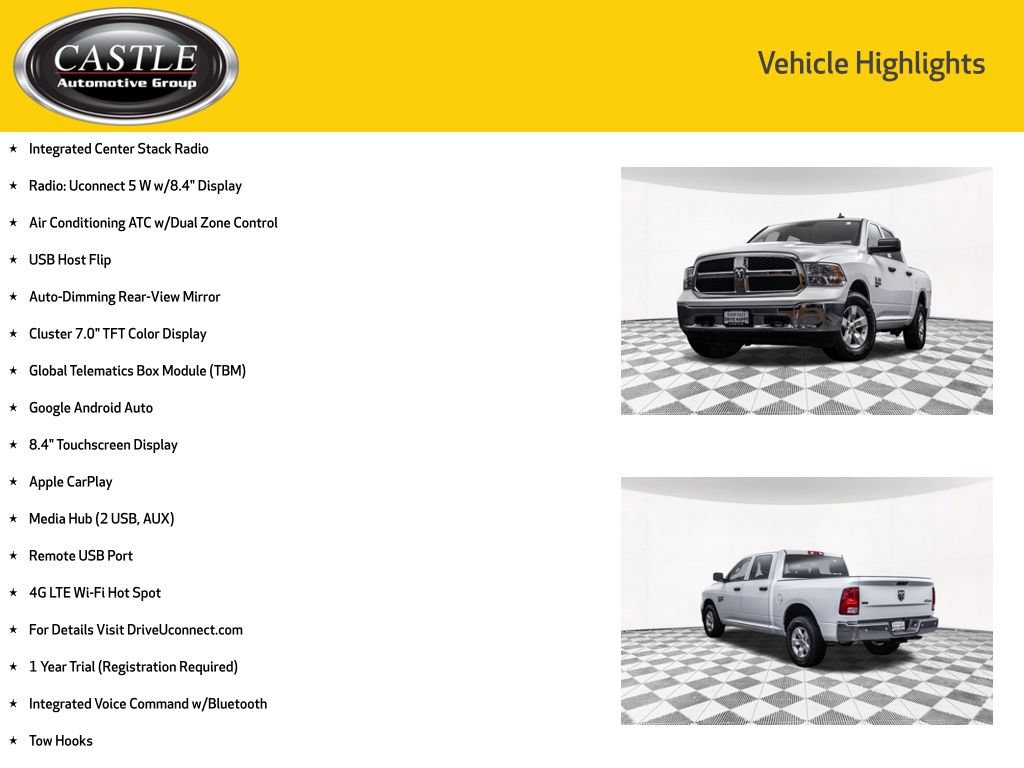 CASTLE
Automotive Group

Vehicle Highlights

★ Integrated Center Stack Radio
★ Radio: Uconnect 5 W w/8.4" Display
★ Air Conditioning ATC w/Dual Zone Control
★ USB Host Flip
★ Auto-Dimming Rear-View Mirror
★ Cluster 7.0" TFT Color Display
★ Global Telematics Box Module (TBM)
★ Google Android Auto
★ 8.4" Touchscreen Display
★ Apple CarPlay
★ Media Hub (2 USB, AUX)
★ Remote USB Port
★ 4G LTE Wi-Fi Hot Spot
★ For Details Visit DriveUconnect.com
★ 1 Year Trial (Registration Required)
★ Integrated Voice Command w/Bluetooth
★ Tow Hooks